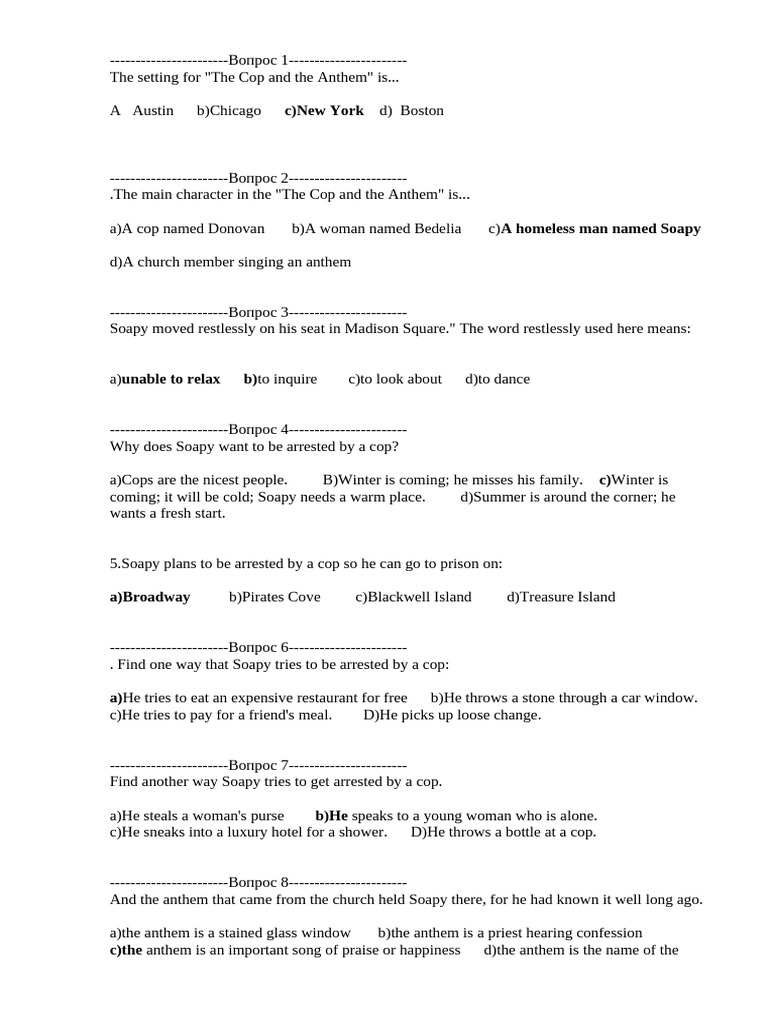 -----------------------Вопрос 1-----------------------
The setting for "The Cop and the Anthem" is...

A Austin b)Chicago c)New York d) Boston

-----------------------Вопрос 2-----------------------
.The main character in the "The Cop and the Anthem" is...

a)A cop named Donovan b)A woman named Bedelia c)A homeless man named Soapy

d)A church member singing an anthem

-----------------------Вопрос 3-----------------------
Soapy moved restlessly on his seat in Madison Square." The word restlessly used here means:

a)unable to relax b)to inquire c)to look about d)to dance

-----------------------Вопрос 4-----------------------
Why does Soapy want to be arrested by a cop?

a)Cops are the nicest people. B)Winter is coming; he misses his family. c)Winter is coming; it will be cold; Soapy needs a warm place. d)Summer is around the corner; he wants a fresh start.

5.Soapy plans to be arrested by a cop so he can go to prison on:

a)Broadway b)Pirates Cove c)Blackwell Island d)Treasure Island

-----------------------Вопрос 6-----------------------
. Find one way that Soapy tries to be arrested by a cop:

a)He tries to eat an expensive restaurant for free b)He throws a stone through a car window. c)He tries to pay for a friend's meal. D)He picks up loose change.

-----------------------Вопрос 7-----------------------
Find another way Soapy tries to get arrested by a cop.

a)He steals a woman's purse b)He speaks to a young woman who is alone. c)He sneaks into a luxury hotel for a shower. D)He throws a bottle at a cop.

-----------------------Вопрос 8-----------------------
And the anthem that came from the church held Soapy there, for he had known it well long ago.

a)the anthem is a stained glass window b)the anthem is a priest hearing confession c)the anthem is an important song of praise or happiness d)the anthem is the name of the